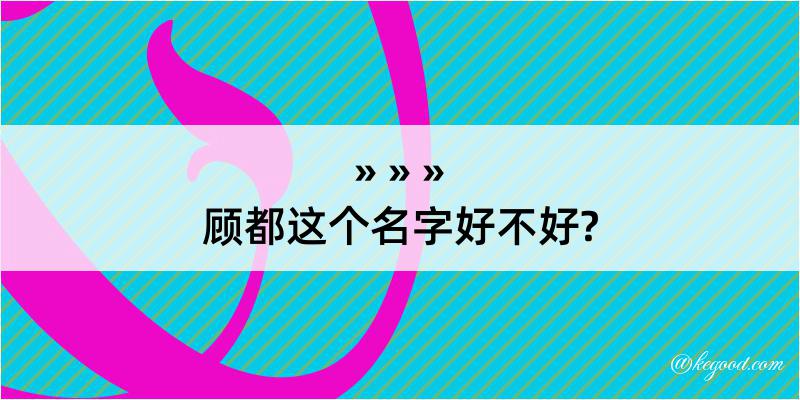 » » »

顾都这个名字好不好?

@kegood.com